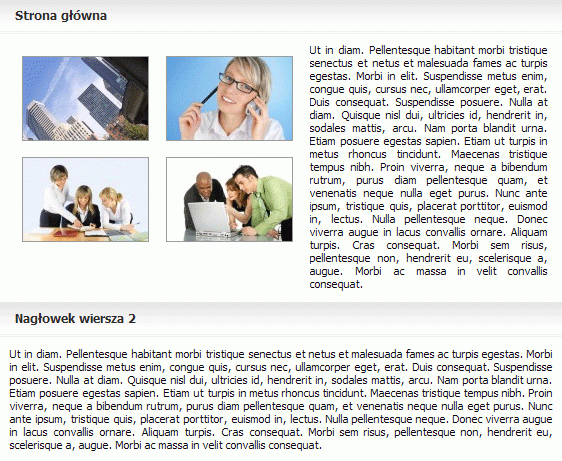 Strona główna

Ut in diam. Pellentesque habitant morbi tristique senectus et netus et malesuada fames ac turpis egestas. Morbi in elit. Suspendisse metus enim, congue quis, cursus nec, ullamcorper eget, erat. Duis consequat. Suspendisse posuere. Nulla at diam. Quisque nisl dui, ultricies id, hendrerit in, sodales mattis, arcu. Nam porta blandit urna. Etiam posuere egestas sapien. Etiam ut turpis in metus rhoncus tincidunt. Maecenas tristique tempus nibh. Proin viverra, neque a bibendum rutrum, purus diam pellentesque quam, et venenatis neque nulla eget purus. Nunc ante ipsum, tristique quis, placerat porttitor, euismod in, lectus. Nulla pellentesque neque. Donec viverra augue in lacus convallis ornare. Aliquam turpis. Cras consequat. Morbi sem risus, pellentesque non, hendrerit eu, scelerisque a, augue. Morbi ac massa in velit convallis consequat.

Nagłowek wiersza 2

Ut in diam. Pellentesque habitant morbi tristique senectus et netus et malesuada fames ac turpis egestas. Morbi in elit. Suspendisse metus enim, congue quis, cursus nec, ullamcorper eget, erat. Duis consequat. Suspendisse posuere. Nulla at diam. Quisque nisl dui, ultricies id, hendrerit in, sodales mattis, arcu. Nam porta blandit urna. Etiam posuere egestas sapien. Etiam ut turpis in metus rhoncus tincidunt. Maecenas tristique tempus nibh. Proin viverra, neque a bibendum rutrum, purus diam pellentesque quam, et venenatis neque nulla eget purus. Nunc ante ipsum, tristique quis, placerat porttitor, euismod in, lectus. Nulla pellentesque neque. Donec viverra augue in lacus convallis ornare. Aliquam turpis. Cras consequat. Morbi sem risus, pellentesque non, hendrerit eu, scelerisque a, augue. Morbi ac massa in velit convallis consequat.